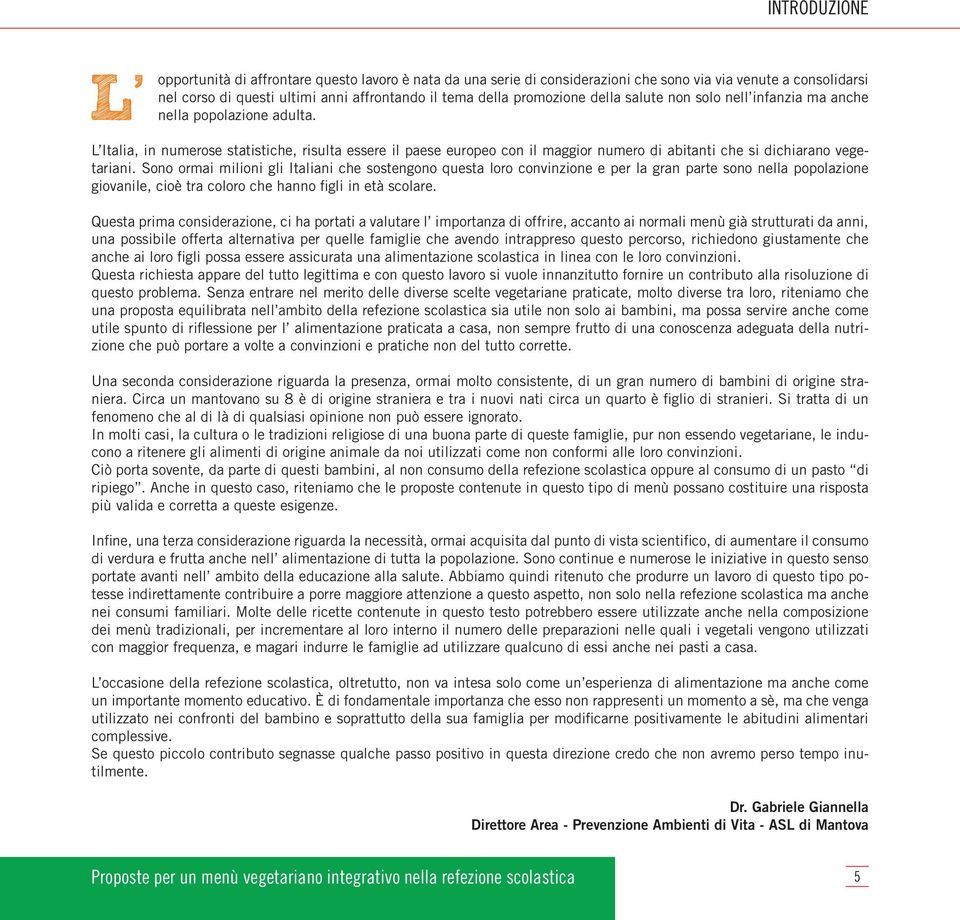 INTRODUZIONE

L'opportunità di affrontare questo lavoro è nata da una serie di considerazioni che sono via via venute a consolidarsi nel corso di questi ultimi anni affrontando il tema della promozione della salute non solo nell'infanzia ma anche nella popolazione adulta.

L'Italia, in numerose statistiche, risulta essere il paese europeo con il maggior numero di abitanti che si dichiarano vegetariani. Sono ormai milioni gli Italiani che sostengono questa loro convinzione e per la gran parte sono nella popolazione giovanile, cioè tra coloro che hanno figli in età scolare.

Questa prima considerazione, ci ha portati a valutare l' importanza di offrire, accanto ai normali menù già strutturati da anni, una possibile offerta alternativa per quelle famiglie che avendo intrappreso questo percorso, richiedono giustamente che anche ai loro figli possa essere assicurata una alimentazione scolastica in linea con le loro convinzioni.
Questa richiesta appare del tutto legittima e con questo lavoro si vuole innanzitutto fornire un contributo alla risoluzione di questo problema. Senza entrare nel merito delle diverse scelte vegetariane praticate, molto diverse tra loro, riteniamo che una proposta equilibrata nell'ambito della refezione scolastica sia utile non solo ai bambini, ma possa servire anche come utile spunto di riflessione per l' alimentazione praticata a casa, non sempre frutto di una conoscenza adeguata della nutrizione che può portare a volte a convinzioni e pratiche non del tutto corrette.

Una seconda considerazione riguarda la presenza, ormai molto consistente, di un gran numero di bambini di origine straniera. Circa un mantovano su 8 è di origine straniera e tra i nuovi nati circa un quarto è figlio di stranieri. Si tratta di un fenomeno che al di là di qualsiasi opinione non può essere ignorato.
In molti casi, la cultura o le tradizioni religiose di una buona parte di queste famiglie, pur non essendo vegetariane, le inducono a ritenere gli alimenti di origine animale da noi utilizzati come non conformi alle loro convinzioni.
Ciò porta sovente, da parte di questi bambini, al non consumo della refezione scolastica oppure al consumo di un pasto "di ripiego". Anche in questo caso, riteniamo che le proposte contenute in questo tipo di menù possano costituire una risposta più valida e corretta a queste esigenze.

Infine, una terza considerazione riguarda la necessità, ormai acquisita dal punto di vista scientifico, di aumentare il consumo di verdura e frutta anche nell' alimentazione di tutta la popolazione. Sono continue e numerose le iniziative in questo senso portate avanti nell' ambito della educazione alla salute. Abbiamo quindi ritenuto che produrre un lavoro di questo tipo potesse indirettamente contribuire a porre maggiore attenzione a questo aspetto, non solo nella refezione scolastica ma anche nei consumi familiari. Molte delle ricette contenute in questo testo potrebbero essere utilizzate anche nella composizione dei menù tradizionali, per incrementare al loro interno il numero delle preparazioni nelle quali i vegetali vengono utilizzati con maggior frequenza, e magari indurre le famiglie ad utilizzare qualcuno di essi anche nei pasti a casa.

L'occasione della refezione scolastica, oltretutto, non va intesa solo come un'esperienza di alimentazione ma anche come un importante momento educativo. È di fondamentale importanza che esso non rappresenti un momento a sè, ma che venga utilizzato nei confronti del bambino e soprattutto della sua famiglia per modificarne positivamente le abitudini alimentari complessive.
Se questo piccolo contributo segnasse qualche passo positivo in questa direzione credo che non avremo perso tempo inutilmente.

Dr. Gabriele Giannella
Direttore Area - Prevenzione Ambienti di Vita - ASL di Mantova

Proposte per un menù vegetariano integrativo nella refezione scolastica

5